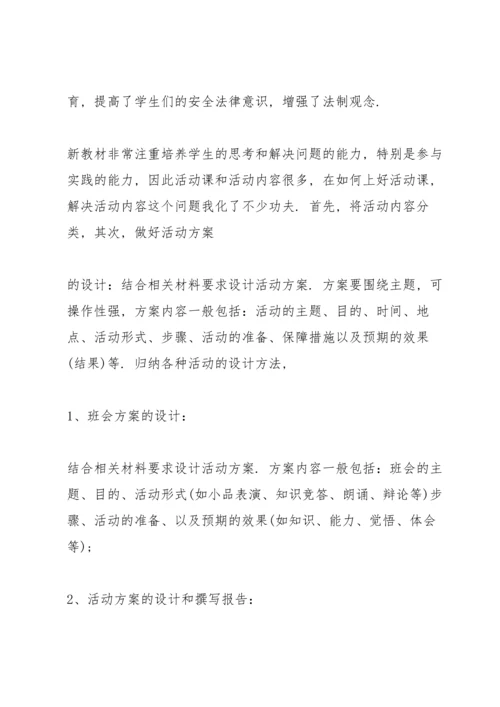 育，提高了学生们的安全法律意识，增强了法制观念.

新教材非常注重培养学生的思考和解决问题的能力，特别是参与实践的能力，因此活动课和活动内容很多，在如何上好活动课，解决活动内容这个问题我化了不少功夫. 首先，将活动内容分类，其次，做好活动方案

的设计：结合相关材料要求设计活动方案. 方案要围绕主题，可操作性强，方案内容一般包括：活动的主题、目的、时间、地点、活动形式、步骤、活动的准备、保障措施以及预期的效果(结果)等. 归纳各种活动的设计方法，

1、班会方案的设计：

结合相关材料要求设计活动方案. 方案内容一般包括：班会的主题、目的、活动形式(如小品表演、知识竞答、朗诵、辩论等)步骤、活动的准备、以及预期的效果(如知识、能力、觉悟、体会等)；

2、活动方案的设计和撰写报告：